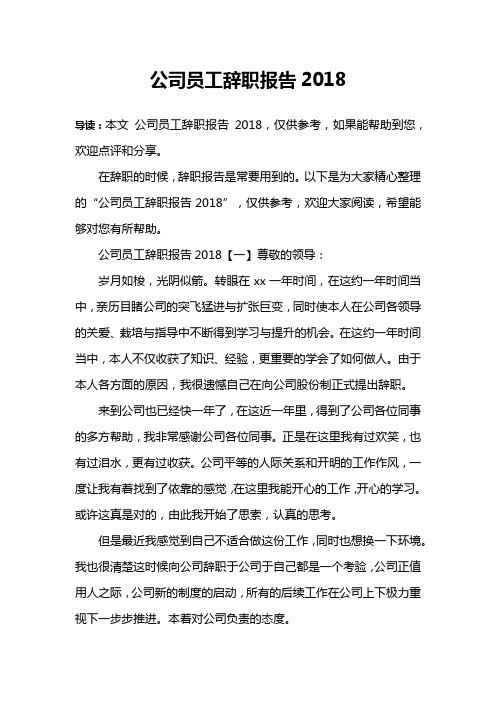 公司员工辞职报告 2018

导读：本文 公司员工辞职报告 2018，仅供参考，如果能帮助到您，欢迎点评和分享。

在辞职的时候，辞职报告是常要用到的。以下是为大家精心整理的“公司员工辞职报告 2018”，仅供参考，欢迎大家阅读，希望能够对您有所帮助。

公司员工辞职报告 2018【一】尊敬的领导：

岁月如梭，光阴似箭。转眼在 xx 一年时间，在这约一年时间当中，亲历目睹公司的突飞猛进与扩张巨变，同时使本人在公司各领导的关爱、栽培与指导中不断得到学习与提升的机会。在这约一年时间当中，本人不仅收获了知识、经验，更重要的学会了如何做人。由于本人各方面的原因，我很遗憾自己在向公司股份制正式提出辞职。

来到公司也已经快一年了，在这近一年里，得到了公司各位同事的多方帮助，我非常感谢公司各位同事。正是在这里我有过欢笑，也有过泪水，更有过收获。公司平等的人际关系和开明的工作作风，一度让我有着找到了依靠的感觉，在这里我能开心的工作，开心的学习。或许这真是对的，由此我开始了思索，认真的思考。

但是最近我感觉到自己不适合做这份工作，同时也想换一下环境。我也很清楚这时候向公司辞职于公司于自己都是一个考验，公司正值用人之际，公司新的制度的启动，所有的后续工作在公司上下极力重视下一步步推进。本着对公司负责的态度。